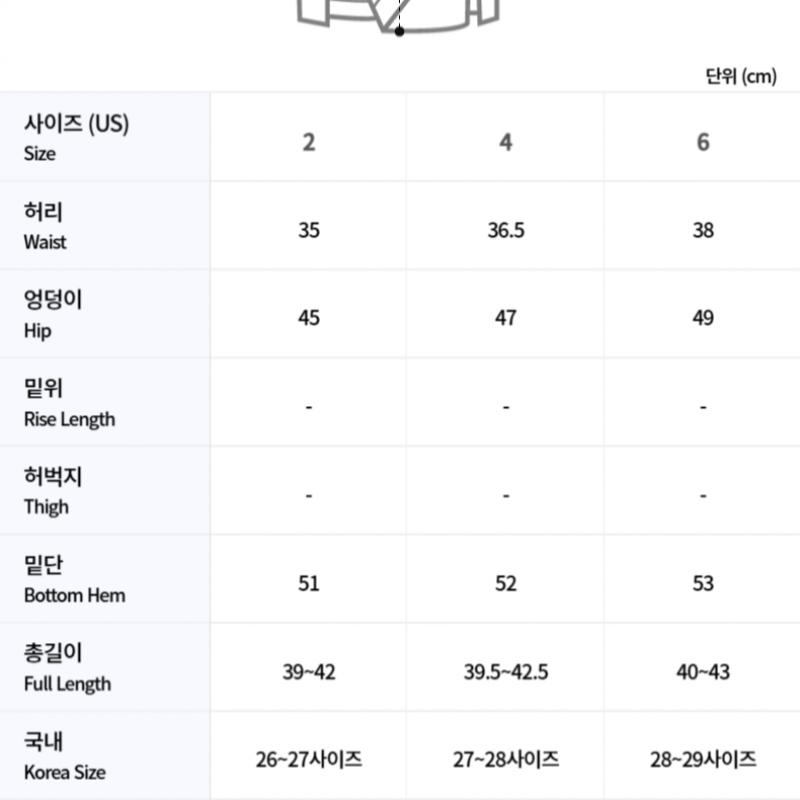 단위 (cm)

| 사이즈 (US) Size | 2 | 4 | 6 |
|---|---|---|---|
| 허리 Waist | 35 | 36.5 | 38 |
| 엉덩이 Hip | 45 | 47 | 49 |
| 밑위 Rise Length | - | - | - |
| 허벅지 Thigh | - | - | - |
| 밑단 Bottom Hem | 51 | 52 | 53 |
| 총길이 Full Length | 39~42 | 39.5~42.5 | 40~43 |
| 국내 Korea Size | 26~27사이즈 | 27~28사이즈 | 28~29사이즈 |